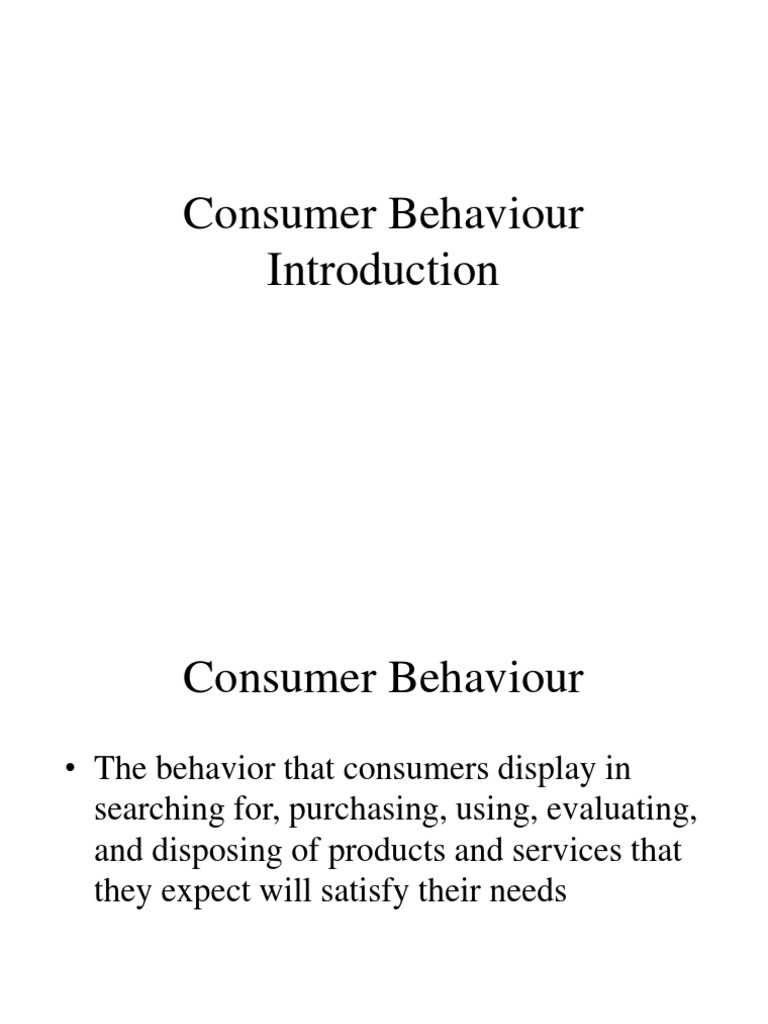 Consumer Behaviour
Introduction

Consumer Behaviour

• The behavior that consumers display in searching for, purchasing, using, evaluating, and disposing of products and services that they expect will satisfy their needs